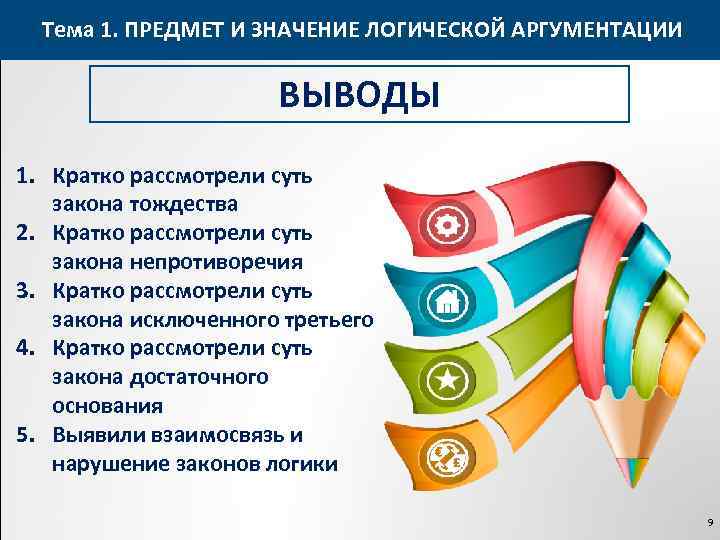 Тема 1. ПРЕДМЕТ И ЗНАЧЕНИЕ ЛОГИЧЕСКОЙ АРГУМЕНТАЦИИ

ВЫВОДЫ

1. Кратко рассмотрели суть закона тождества
2. Кратко рассмотрели суть закона непротиворечия
3. Кратко рассмотрели суть закона исключенного третьего
4. Кратко рассмотрели суть закона достаточного основания
5. Выявили взаимосвязь и нарушение законов логики

9